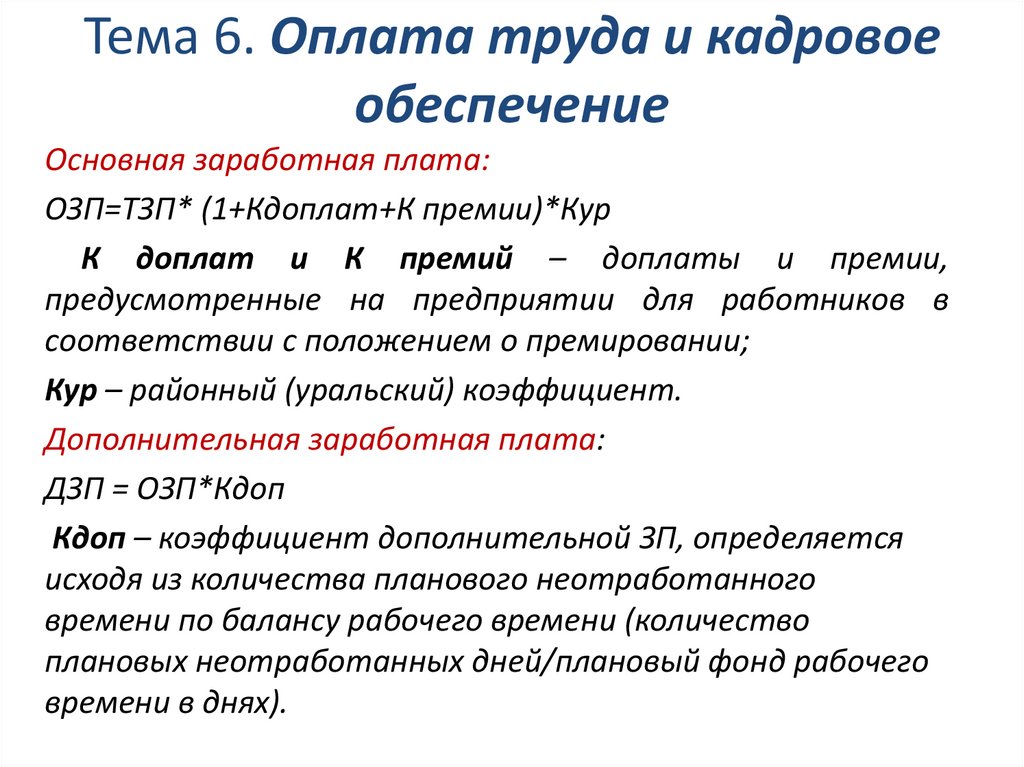 Тема 6. Оплата труда и кадровое обеспечение

Основная заработная плата:

ОЗП=ТЗП* (1+Кдоплат+К премии)*Кур

К доплат и К премий – доплаты и премии, предусмотренные на предприятии для работников в соответствии с положением о премировании;

Кур – районный (уральский) коэффициент.

Дополнительная заработная плата:

ДЗП = ОЗП*Кдоп

Кдоп – коэффициент дополнительной ЗП, определяется исходя из количества планового неотработанного времени по балансу рабочего времени (количество плановых неотработанных дней/плановый фонд рабочего времени в днях).